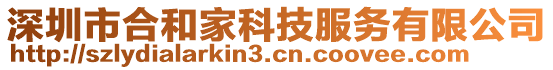 深圳市合和家科技服务有限公司
http://szlydialarkin3.cn.coovee.com